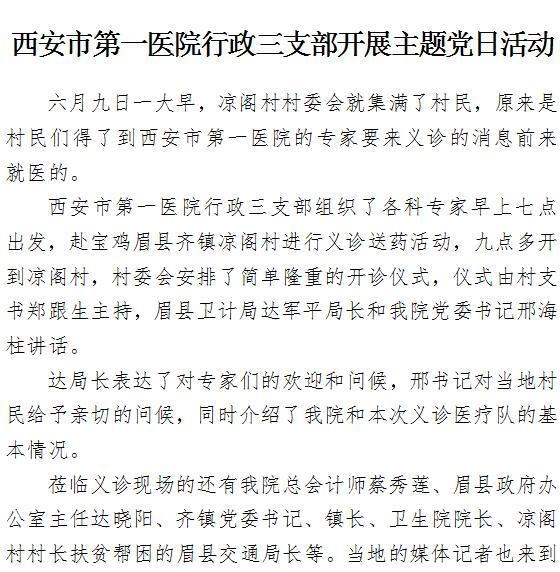 西安市第一医院行政三支部开展主题党日活动

六月九日一大早，凉阁村村委会就集满了村民，原来是村民们得了到西安市第一医院的专家要来义诊的消息前来就医的。

西安市第一医院行政三支部组织了各科专家早上七点出发，赴宝鸡眉县齐镇凉阁村进行义诊送药活动，九点多开到凉阁村，村委会安排了简单隆重的开诊仪式，仪式由村支书郑跟生主持，眉县卫计局达军平局长和我院党委书记邢海柱讲话。

达局长表达了对专家们的欢迎和问候，邢书记对当地村民给予亲切的问候，同时介绍了我院和本次义诊医疗队的基本情况。

莅临义诊现场的还有我院总会计师蔡秀莲、眉县政府办公室主任达晓阳、齐镇党委书记、镇长、卫生院院长、凉阁村村长扶贫帮困的眉县交通局长等。当地的媒体记者也来到